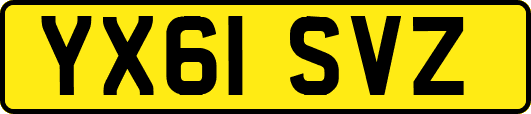 YX61 SVZ